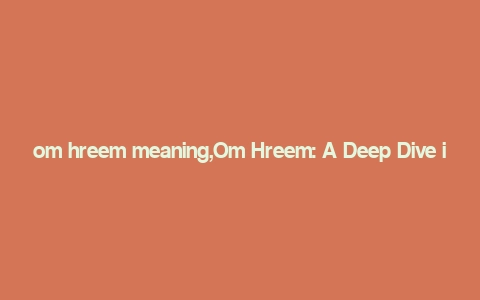 om hreem meaning,Om Hreem: A Deep Dive i